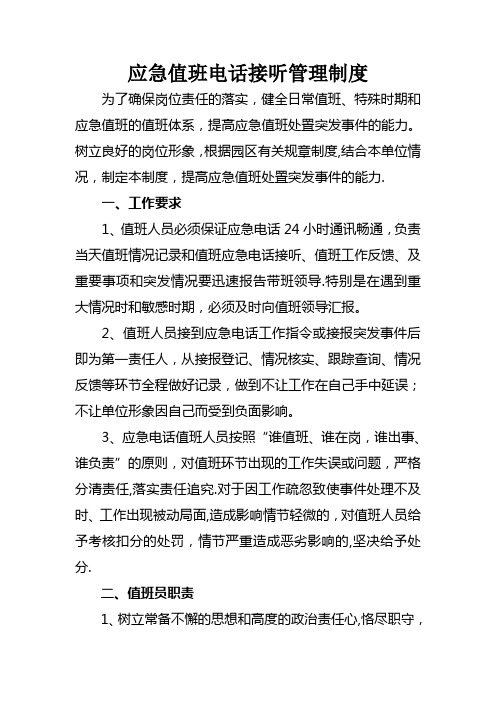 应急值班电话接听管理制度

为了确保岗位责任的落实，健全日常值班、特殊时期和应急值班的值班体系，提高应急值班处置突发事件的能力。树立良好的岗位形象，根据园区有关规章制度,结合本单位情况，制定本制度，提高应急值班处置突发事件的能力.

一、工作要求

1、值班人员必须保证应急电话 24 小时通讯畅通，负责当天值班情况记录和值班应急电话接听、值班工作反馈、及重要事项和突发情况要迅速报告带班领导.特别是在遇到重大情况时和敏感时期，必须及时向值班领导汇报。

2、值班人员接到应急电话工作指令或接报突发事件后即为第一责任人，从接报登记、情况核实、跟踪查询、情况反馈等环节全程做好记录，做到不让工作在自己手中延误；不让单位形象因自己而受到负面影响。

3、应急电话值班人员按照“谁值班、谁在岗，谁出事、谁负责”的原则，对值班环节出现的工作失误或问题，严格分清责任,落实责任追究.对于因工作疏忽致使事件处理不及时、工作出现被动局面,造成影响情节轻微的，对值班人员给予考核扣分的处罚，情节严重造成恶劣影响的,坚决给予处分.

二、值班员职责

1、树立常备不懈的思想和高度的政治责任心,恪尽职守，